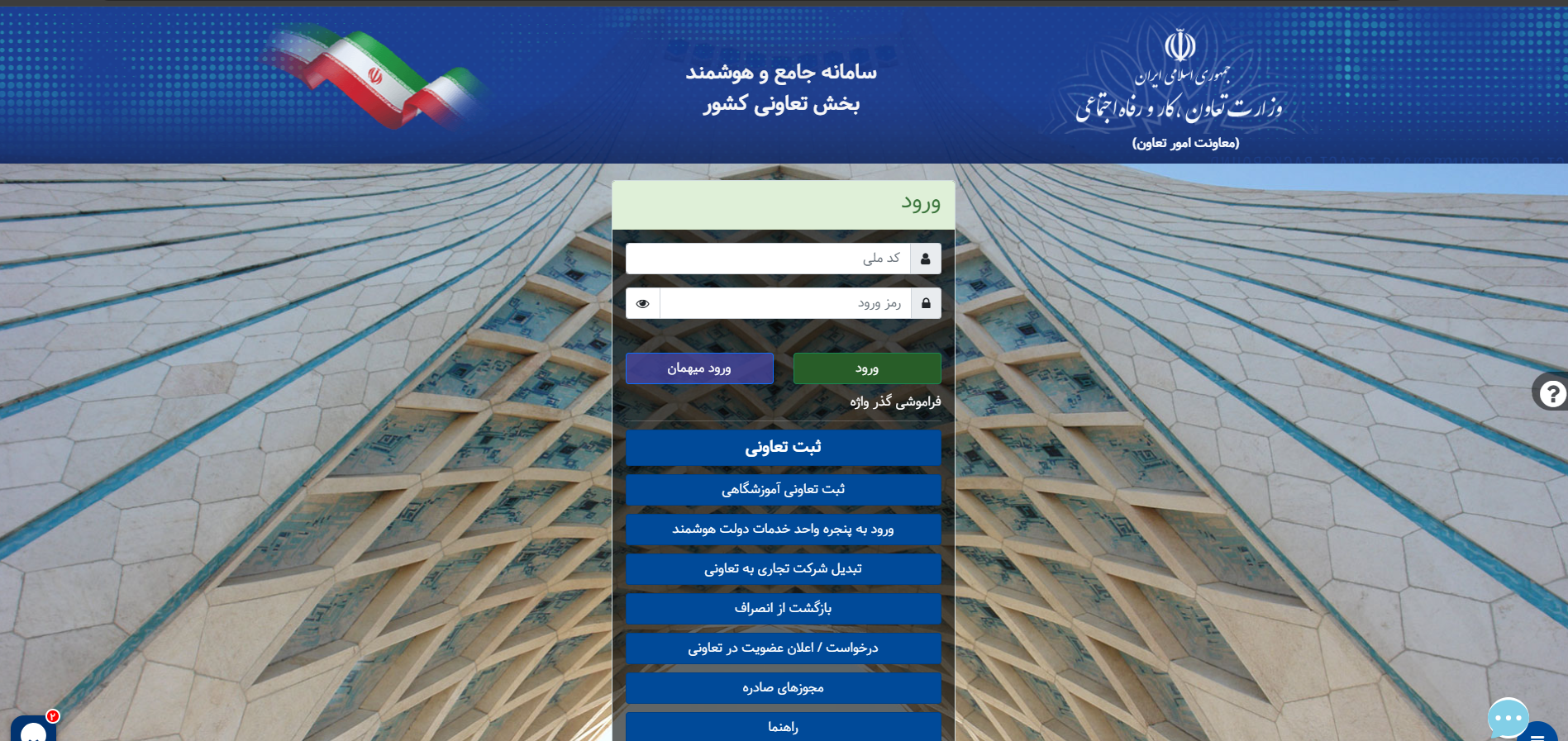 جمهوری اسلامی ایران
وزارت تعاون، کار و رفاه اجتماعی
(معاونت امور تعاون)

سامانه جامع و هوشمند
بخش تعاونی کشور

ورود

کد ملی

رمز ورود

ورود
ورود میهمان

فراموشی گذر واژه

ثبت تعاونی
ثبت تعاونی آموزشگاهی
ورود به پنجره واحد خدمات دولت هوشمند
تبدیل شرکت تجاری به تعاونی
بازگشت از انصراف
درخواست / اعلان عضویت در تعاونی
مجوزهای صادره
راهنما

?

۲